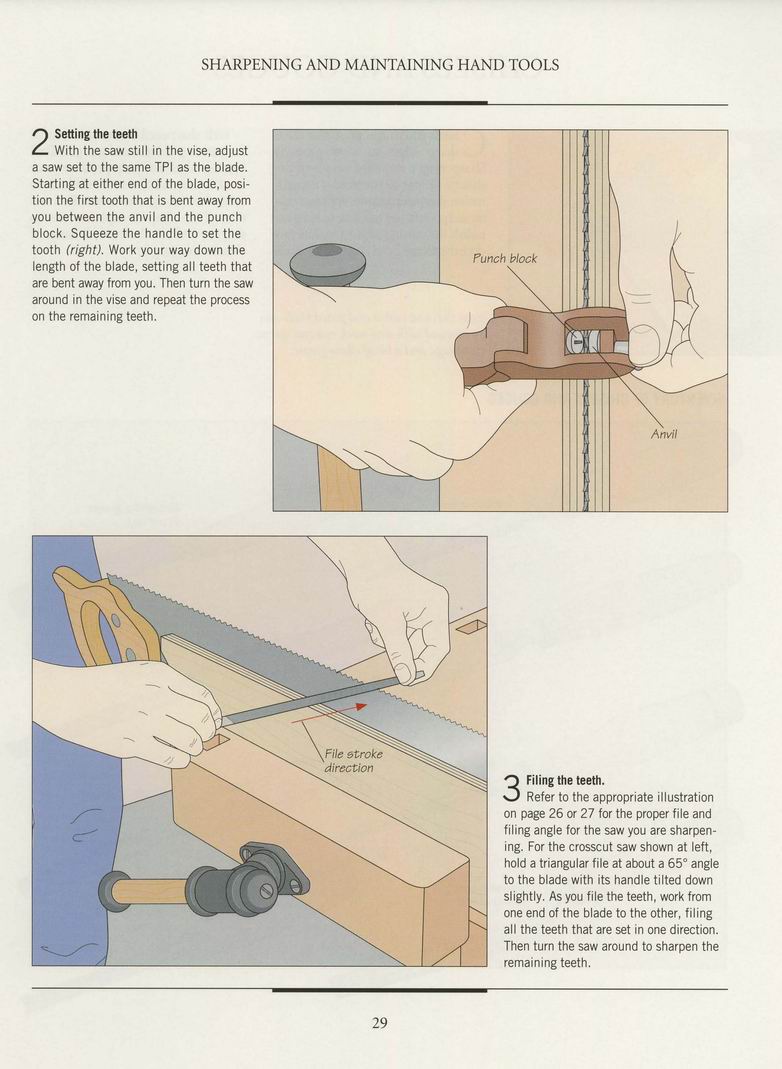 SHARPENING AND MAINTAINING HAND TOOLS

2 Setting the teeth
With the saw still in the vise, adjust a saw set to the same TPI as the blade. Starting at either end of the blade, position the first tooth that is bent away from you between the anvil and the punch block. Squeeze the handle to set the tooth (right). Work your way down the length of the blade, setting all teeth that are bent away from you. Then turn the saw around in the vise and repeat the process on the remaining teeth.

Punch block

Anvil

File stroke direction

3 Filing the teeth.
Refer to the appropriate illustration on page 26 or 27 for the proper file and filing angle for the saw you are sharpening. For the crosscut saw shown at left, hold a triangular file at about a 65° angle to the blade with its handle tilted down slightly. As you file the teeth, work from one end of the blade to the other, filing all the teeth that are set in one direction. Then turn the saw around to sharpen the remaining teeth.

29